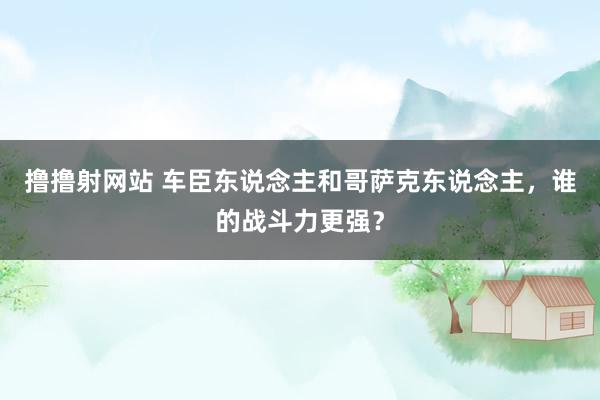 撸撸射网站 车臣东说念主和哥萨克东说念主，谁的战斗力更强？